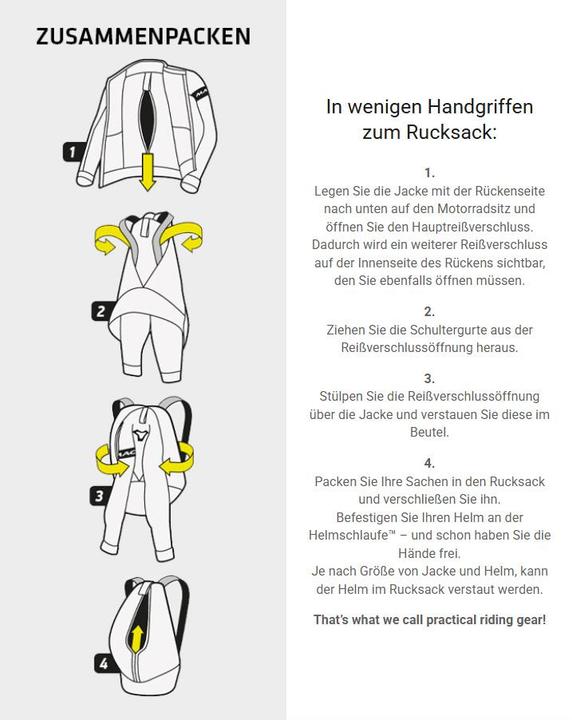 ZUSAMMENPACKEN

1

2

3

4

In wenigen Handgriffen zum Rucksack:

1.
Legen Sie die Jacke mit der Rückenseite nach unten auf den Motorradsitz und öffnen Sie den Hauptreißverschluss. Dadurch wird ein weiterer Reißverschluss auf der Innenseite des Rückens sichtbar, den Sie ebenfalls öffnen müssen.

2.
Ziehen Sie die Schultergurte aus der Reißverschlussöffnung heraus.

3.
Stülpen Sie die Reißverschlussöffnung über die Jacke und verstauen Sie diese im Beutel.

4.
Packen Sie Ihre Sachen in den Rucksack und verschließen Sie ihn.
Befestigen Sie Ihren Helm an der Helmschlaufe™ – und schon haben Sie die Hände frei.
Je nach Größe von Jacke und Helm, kann der Helm im Rucksack verstaut werden.

That's what we call practical riding gear!